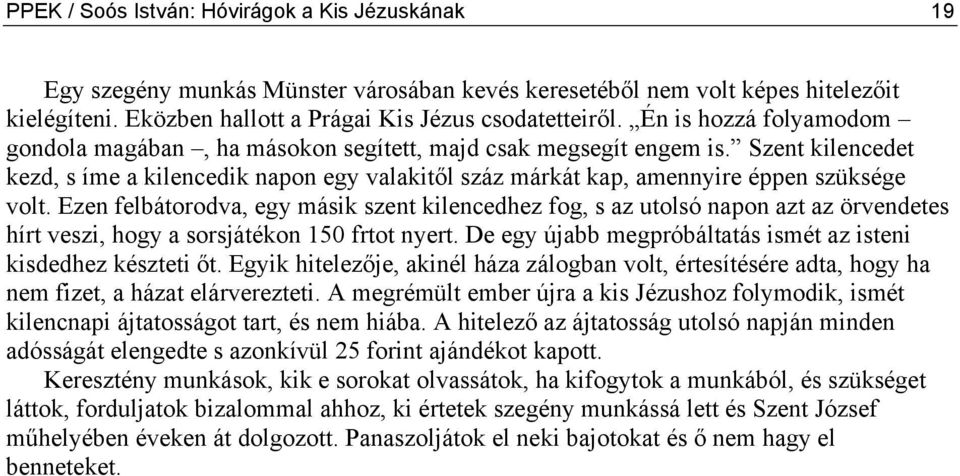 PPEK / Soós István: Hóvirágok a Kis Jézuskának 19

Egy szegény munkás Münster városában kevés keresetéből nem volt képes hitelezőit kielégíteni. Eközben hallott a Prágai Kis Jézus csodatetteiről. „Én is hozzá folyamodom – gondola magában –, ha másokon segített, majd csak megsegít engem is.” Szent kilencedet kezd, s íme a kilencedik napon egy valakitől száz márkát kap, amennyire éppen szüksége volt. Ezen felbátorodva, egy másik szent kilencedhez fog, s az utolsó napon azt az örvendetes hírt veszi, hogy a sorsjátékon 150 frtot nyert. De egy újabb megpróbáltatás ismét az isteni kisdedhez készteti őt. Egyik hitelezője, akinél háza zálogban volt, értesítésére adta, hogy ha nem fizet, a házat elárverezteti. A megrémült ember újra a kis Jézushoz folymodik, ismét kilencnapi ájtatosságot tart, és nem hiába. A hitelező az ájtatosság utolsó napján minden adósságát elengedte s azonkívül 25 forint ajándékot kapott.

Keresztény munkások, kik e sorokat olvassátok, ha kifogytok a munkából, és szükséget láttok, forduljatok bizalommal ahhoz, ki értetek szegény munkássá lett és Szent József műhelyében éveken át dolgozott. Panaszoljátok el neki bajotokat és ő nem hagy el benneteket.